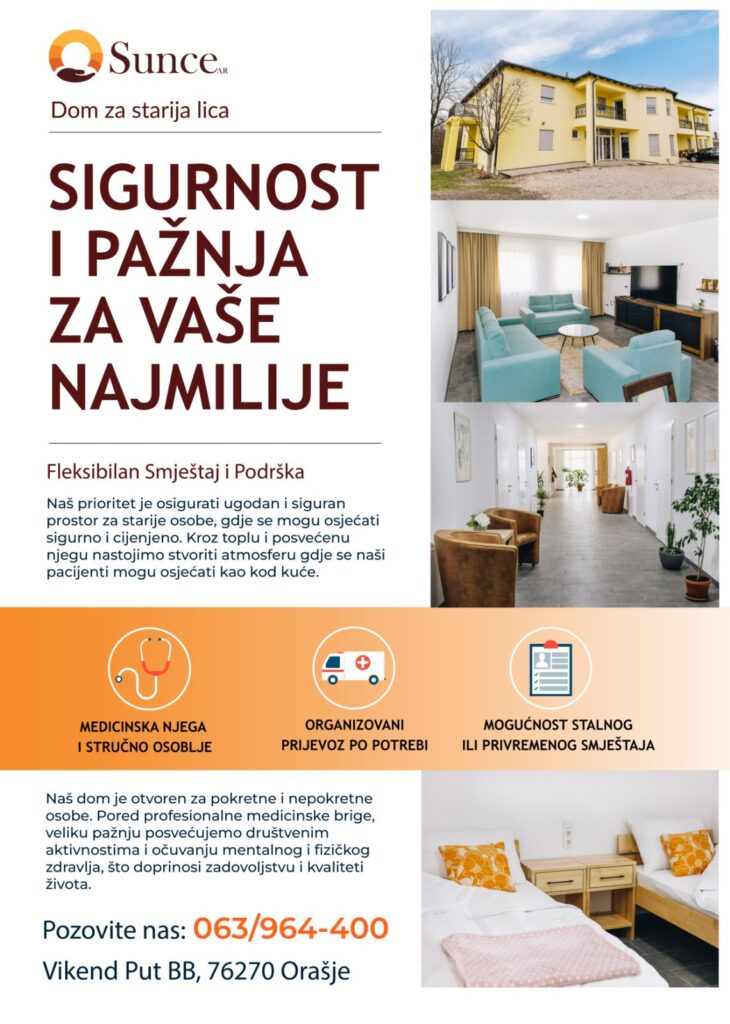 Sunce AR

Dom za starija lica

SIGURNOST I PAŽNJA ZA VAŠE NAJMILIJE

Fleksibilan Smještaj i Podrška

Naš prioritet je osigurati ugodan i siguran prostor za starije osobe, gdje se mogu osjećati sigurno i cijenjeno. Kroz toplu i posvećenu njegu nastojimo stvoriti atmosferu gdje se naši pacijenti mogu osjećati kao kod kuće.

MEDICINSKA NJEGA I STRUČNO OSOBLJE

ORGANIZOVANI PRIJEVOZ PO POTREBI

MOGUĆNOST STALNOG ILI PRIVREMENOG SMJEŠTAJA

Naš dom je otvoren za pokretne i nepokretne osobe. Pored profesionalne medicinske brige, veliku pažnju posvećujemo društvenim aktivnostima i očuvanju mentalnog i fizičkog zdravlja, što doprinosi zadovoljstvu i kvaliteti života.

Pozovite nas: 063/964-400

Vikend Put BB, 76270 Orašje